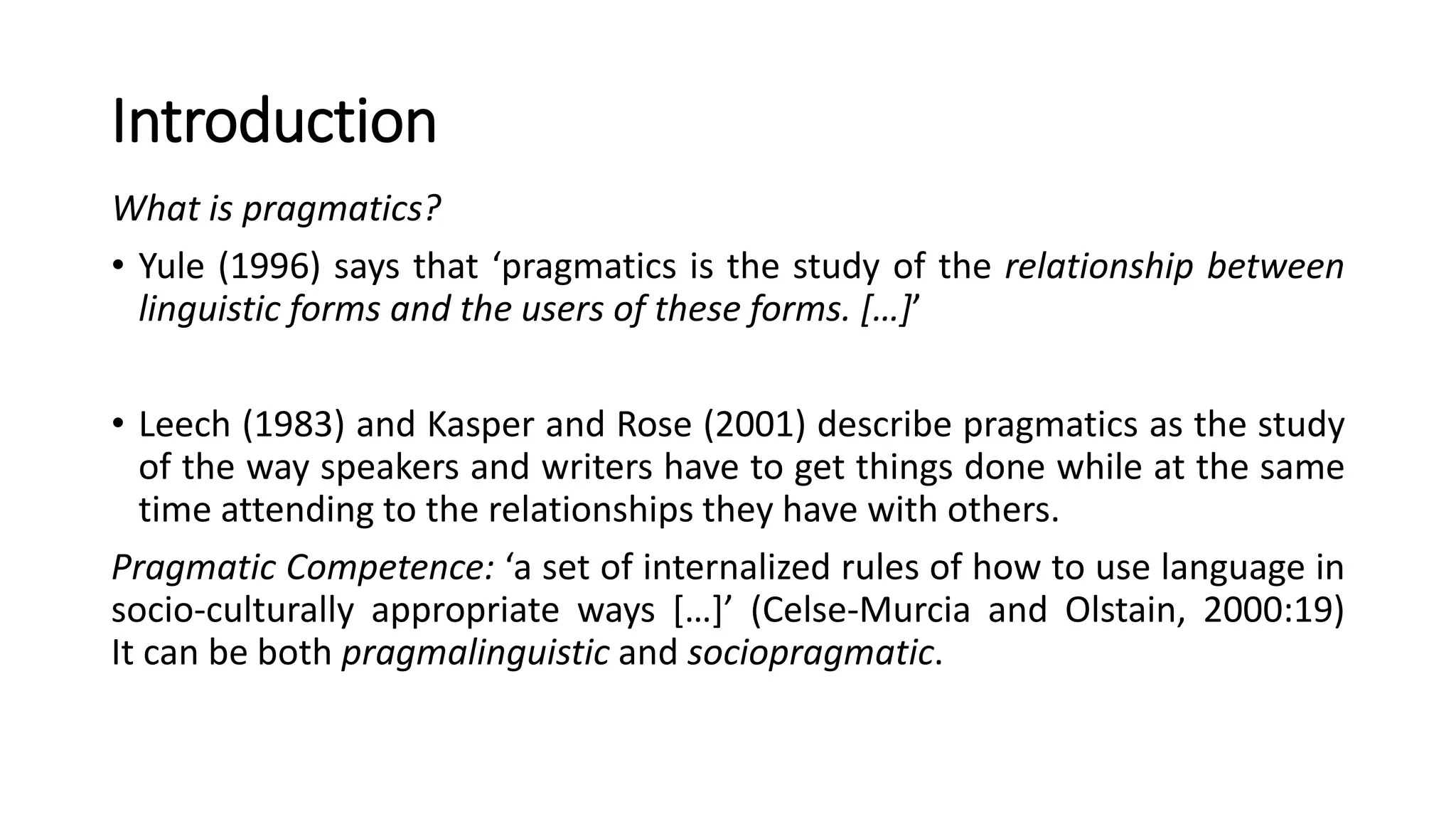 Introduction

What is pragmatics?

• Yule (1996) says that 'pragmatics is the study of the relationship between linguistic forms and the users of these forms. […]'

• Leech (1983) and Kasper and Rose (2001) describe pragmatics as the study of the way speakers and writers have to get things done while at the same time attending to the relationships they have with others.

Pragmatic Competence: 'a set of internalized rules of how to use language in socio-culturally appropriate ways […]' (Celse-Murcia and Olstain, 2000:19) It can be both pragmalinguistic and sociopragmatic.